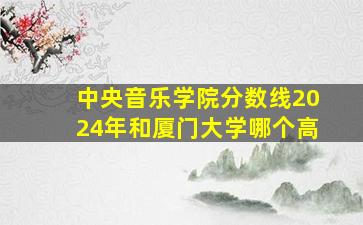 中央音乐学院分数线2024年和厦门大学哪个高